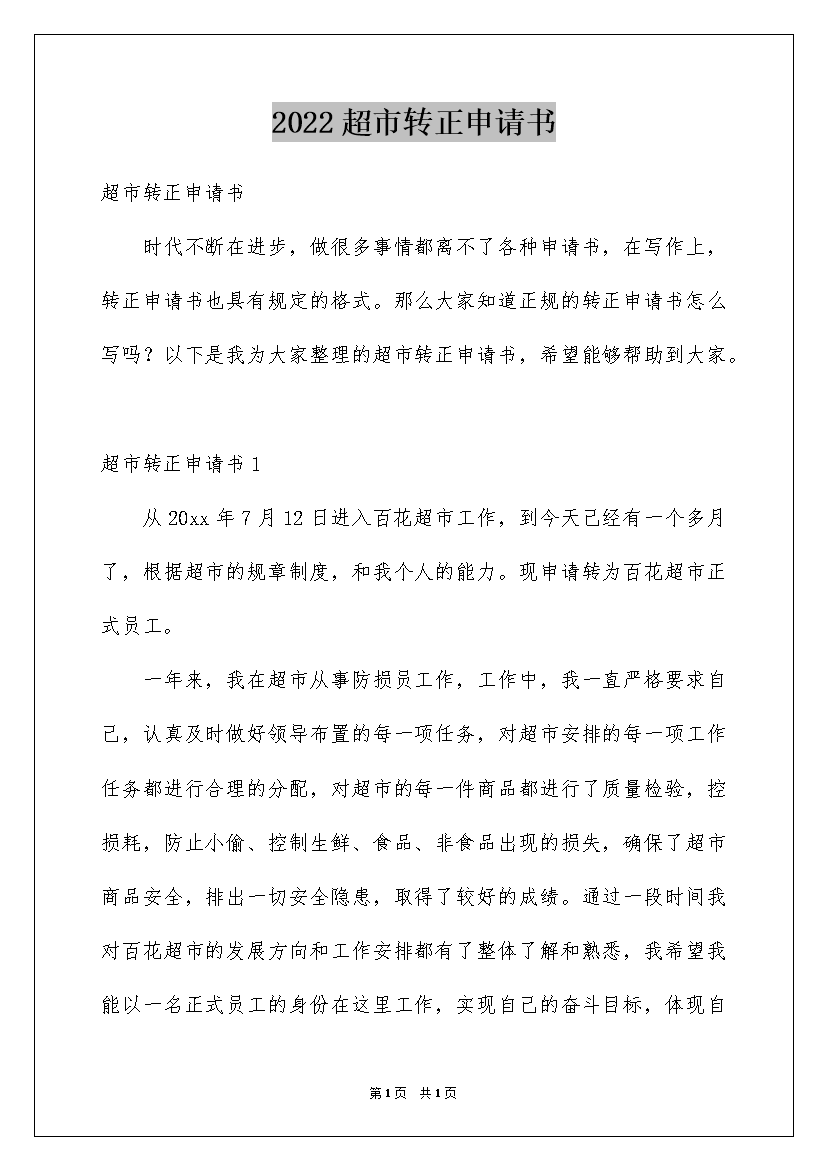 2022超市转正申请书

超市转正申请书

时代不断在进步，做很多事情都离不了各种申请书，在写作上，转正申请书也具有规定的格式。那么大家知道正规的转正申请书怎么写吗？以下是我为大家整理的超市转正申请书，希望能够帮助到大家。

超市转正申请书1

从20xx年7月12日进入百花超市工作，到今天已经有一个多月了，根据超市的规章制度，和我个人的能力。现申请转为百花超市正式员工。

一年来，我在超市从事防损员工作，工作中，我一直严格要求自己，认真及时做好领导布置的每一项任务，对超市安排的每一项工作任务都进行合理的分配，对超市的每一件商品都进行了质量检验，控损耗，防止小偷、控制生鲜、食品、非食品出现的损失，确保了超市商品安全，排出一切安全隐患，取得了较好的成绩。通过一段时间我对百花超市的发展方向和工作安排都有了整体了解和熟悉，我希望我能以一名正式员工的身份在这里工作，实现自己的奋斗目标，体现自

第1页 共1页